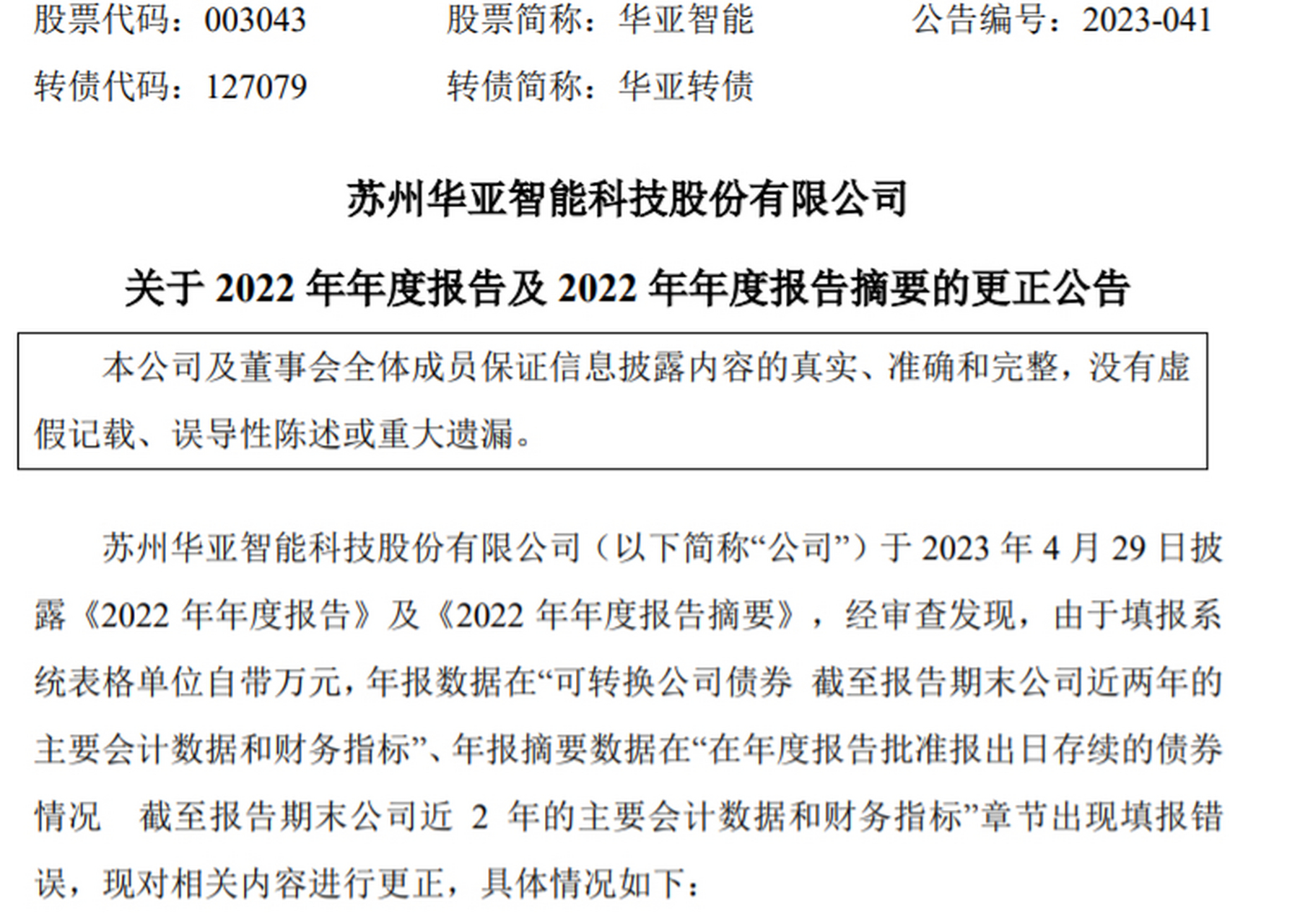 股票代码：003043　　股票简称：华亚智能　　公告编号：2023-041
转债代码：127079　　转债简称：华亚转债

苏州华亚智能科技股份有限公司
关于 2022 年年度报告及 2022 年年度报告摘要的更正公告

本公司及董事会全体成员保证信息披露内容的真实、准确和完整，没有虚假记载、误导性陈述或重大遗漏。

苏州华亚智能科技股份有限公司（以下简称“公司”）于 2023 年 4 月 29 日披露《2022 年年度报告》及《2022 年年度报告摘要》，经审查发现，由于填报系统表格单位自带万元，年报数据在“可转换公司债券 截至报告期末公司近两年的主要会计数据和财务指标”、年报摘要数据在“在年度报告批准报出日存续的债券情况　截至报告期末公司近 2 年的主要会计数据和财务指标”章节出现填报错误，现对相关内容进行更正，具体情况如下：